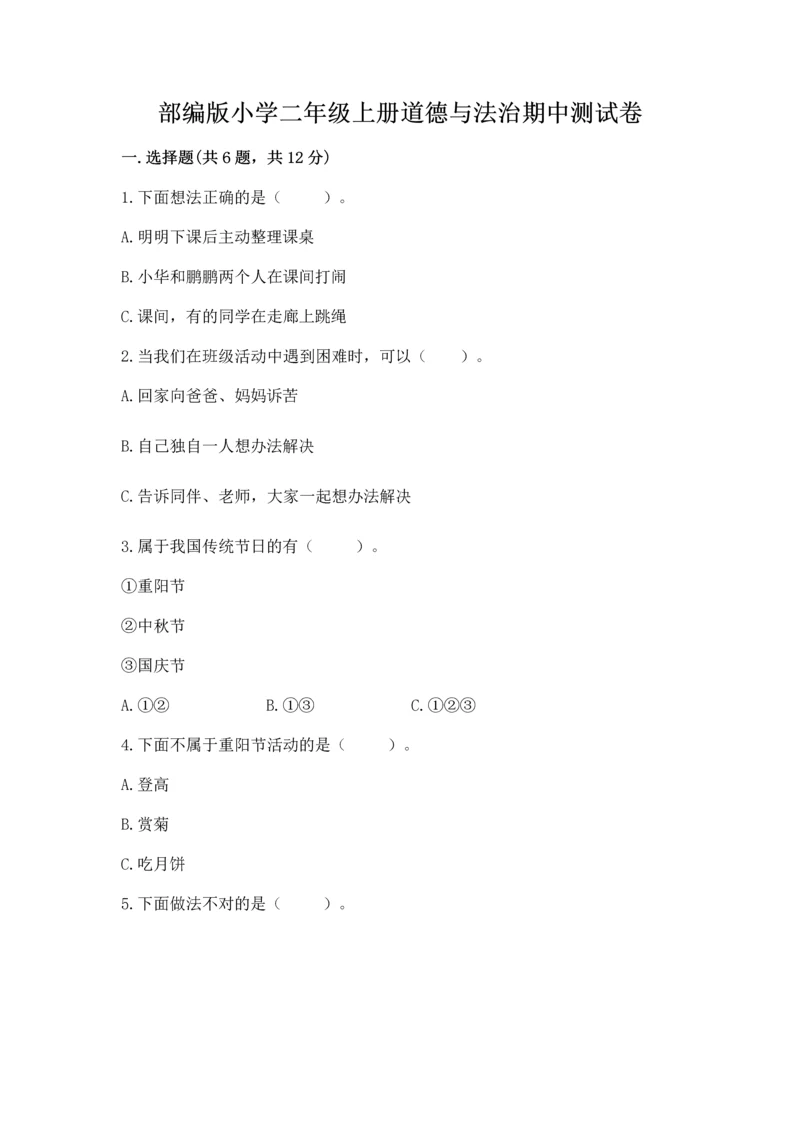 部编版小学二年级上册道德与法治期中测试卷

一.选择题(共6题，共12分)

1.下面想法正确的是（　　）。

A.明明下课后主动整理课桌

B.小华和鹏鹏两个人在课间打闹

C.课间，有的同学在走廊上跳绳

2.当我们在班级活动中遇到困难时，可以（　　）。

A.回家向爸爸、妈妈诉苦

B.自己独自一人想办法解决

C.告诉同伴、老师，大家一起想办法解决

3.属于我国传统节日的有（　　）。

①重阳节

②中秋节

③国庆节

A.①②　　B.①③　　C.①②③

4.下面不属于重阳节活动的是（　　）。

A.登高

B.赏菊

C.吃月饼

5.下面做法不对的是（　　）。